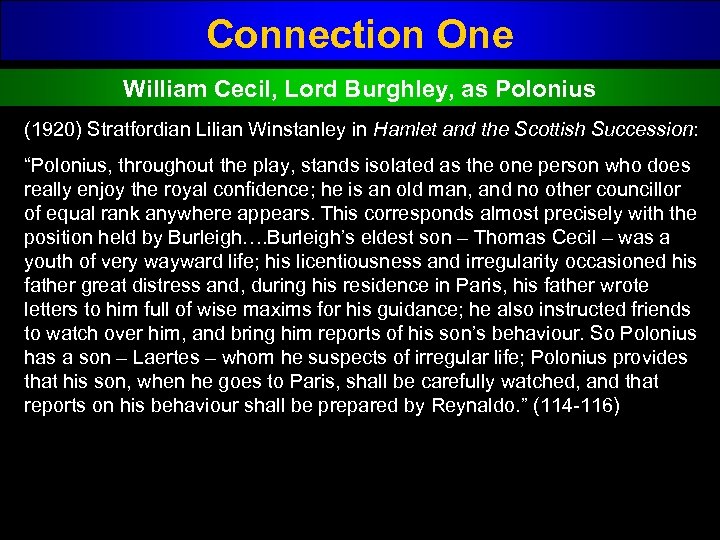 Connection One

William Cecil, Lord Burghley, as Polonius

(1920) Stratfordian Lilian Winstanley in Hamlet and the Scottish Succession:

“Polonius, throughout the play, stands isolated as the one person who does really enjoy the royal confidence; he is an old man, and no other councillor of equal rank anywhere appears. This corresponds almost precisely with the position held by Burleigh….Burleigh’s eldest son – Thomas Cecil – was a youth of very wayward life; his licentiousness and irregularity occasioned his father great distress and, during his residence in Paris, his father wrote letters to him full of wise maxims for his guidance; he also instructed friends to watch over him, and bring him reports of his son’s behaviour. So Polonius has a son – Laertes – whom he suspects of irregular life; Polonius provides that his son, when he goes to Paris, shall be carefully watched, and that reports on his behaviour shall be prepared by Reynaldo.” (114-116)